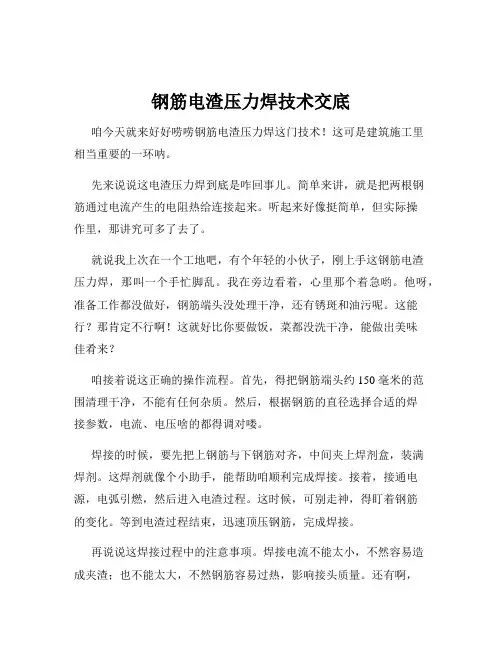 钢筋电渣压力焊技术交底

咱今天就来好好唠唠钢筋电渣压力焊这门技术！这可是建筑施工里相当重要的一环呐。

先来说说这电渣压力焊到底是咋回事儿。简单来讲，就是把两根钢筋通过电流产生的电阻热给连接起来。听起来好像挺简单，但实际操作里，那讲究可多了去了。

就说我上次在一个工地吧，有个年轻的小伙子，刚上手这钢筋电渣压力焊，那叫一个手忙脚乱。我在旁边看着，心里那个着急哟。他呀，准备工作都没做好，钢筋端头没处理干净，还有锈斑和油污呢。这能行？那肯定不行啊！这就好比你要做饭，菜都没洗干净，能做出美味佳肴来？

咱接着说这正确的操作流程。首先，得把钢筋端头约 150 毫米的范围清理干净，不能有任何杂质。然后，根据钢筋的直径选择合适的焊接参数，电流、电压啥的都得调对喽。

焊接的时候，要先把上钢筋与下钢筋对齐，中间夹上焊剂盒，装满焊剂。这焊剂就像个小助手，能帮助咱顺利完成焊接。接着，接通电源，电弧引燃，然后进入电渣过程。这时候，可别走神，得盯着钢筋的变化。等到电渣过程结束，迅速顶压钢筋，完成焊接。

再说说这焊接过程中的注意事项。焊接电流不能太小，不然容易造成夹渣；也不能太大，不然钢筋容易过热，影响接头质量。还有啊，